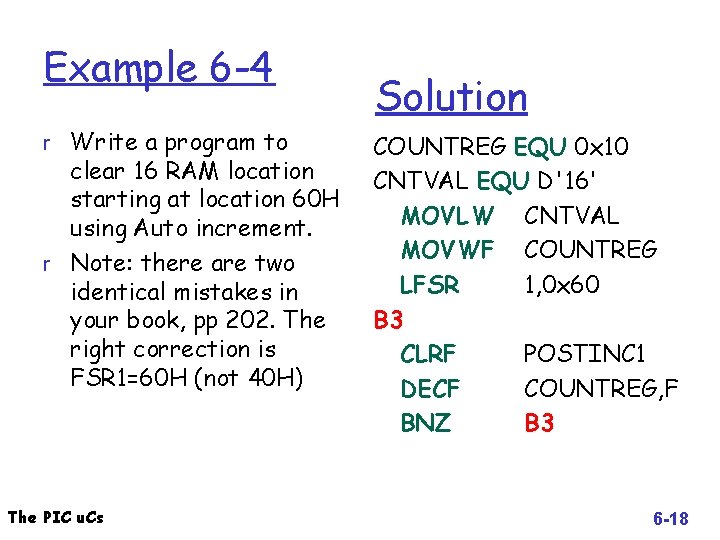 Example 6-4

r Write a program to clear 16 RAM location starting at location 60H using Auto increment.

r Note: there are two identical mistakes in your book, pp 202. The right correction is FSR1=60H (not 40H)

Solution

COUNTREG EQU 0x10
CNTVAL EQU D'16'
MOVLW CNTVAL
MOVWF COUNTREG
LFSR 1,0x60
B3
CLRF POSTINC1
DECF COUNTREG,F
BNZ B3

The PIC uCs

6-18